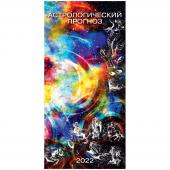 АСТРОЛОГИЧЕСКИЙ ПРОГНОЗ

2022